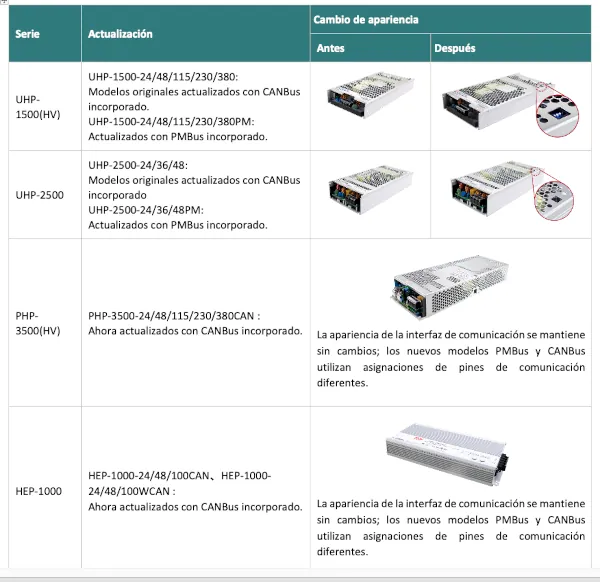 | Serie | Actualización | Cambio de apariencia | |
|---|---|---|---|
| | | Antes | Después |
| UHP-1500(HV) | UHP-1500-24/48/115/230/380: Modelos originales actualizados con CANBus incorporado. UHP-1500-24/48/115/230/380PM: Actualizados con PMBus incorporado. | | |
| UHP-2500 | UHP-2500-24/36/48: Modelos originales actualizados con CANBus incorporado UHP-2500-24/36/48PM: Actualizados con PMBus incorporado. | | |
| PHP-3500(HV) | PHP-3500-24/48/115/230/380CAN : Ahora actualizados con CANBus incorporado. | La apariencia de la interfaz de comunicación se mantiene sin cambios; los nuevos modelos PMBus y CANBus utilizan asignaciones de pines de comunicación diferentes. | |
| HEP-1000 | HEP-1000-24/48/100CAN、HEP-1000-24/48/100WCAN : Ahora actualizados con CANBus incorporado. | La apariencia de la interfaz de comunicación se mantiene sin cambios; los nuevos modelos PMBus y CANBus utilizan asignaciones de pines de comunicación diferentes. | |